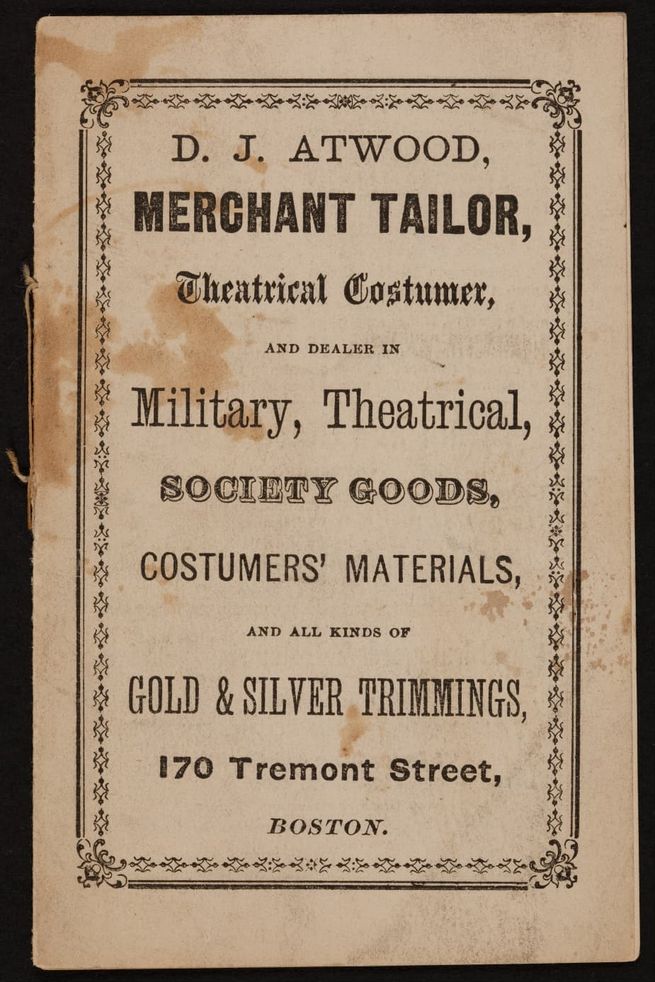 D. J. ATWOOD,

MERCHANT TAILOR,

Theatrical Costumer,

AND DEALER IN

Military, Theatrical,

SOCIETY GOODS,

COSTUMERS' MATERIALS,

AND ALL KINDS OF

GOLD & SILVER TRIMMINGS,

170 Tremont Street,

BOSTON.